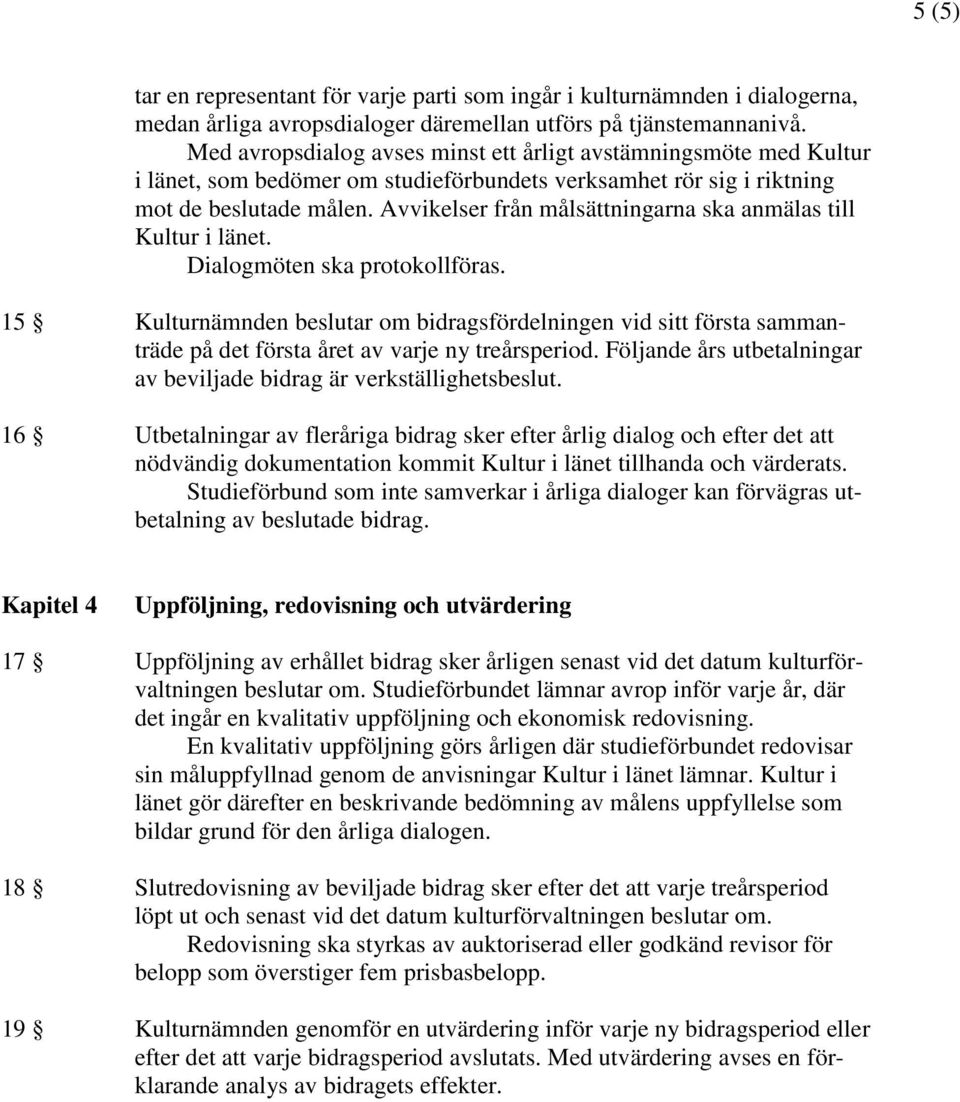 5 (5)

tar en representant för varje parti som ingår i kulturnämnden i dialogerna, medan årliga avropsdialoger däremellan utförs på tjänstemannanivå.

Med avropsdialog avses minst ett årligt avstämningsmöte med Kultur i länet, som bedömer om studieförbundets verksamhet rör sig i riktning mot de beslutade målen. Avvikelser från målsättningarna ska anmälas till Kultur i länet.

Dialogmöten ska protokollföras.

15 § Kulturnämnden beslutar om bidragsfördelningen vid sitt första sammanträde på det första året av varje ny treårsperiod. Följande års utbetalningar av beviljade bidrag är verkställighetsbeslut.

16 § Utbetalningar av fleråriga bidrag sker efter årlig dialog och efter det att nödvändig dokumentation kommit Kultur i länet tillhanda och värderats.

Studieförbund som inte samverkar i årliga dialoger kan förvägras utbetalning av beslutade bidrag.

Kapitel 4 Uppföljning, redovisning och utvärdering

17 § Uppföljning av erhållet bidrag sker årligen senast vid det datum kulturförvaltningen beslutar om. Studieförbundet lämnar avrop inför varje år, där det ingår en kvalitativ uppföljning och ekonomisk redovisning.

En kvalitativ uppföljning görs årligen där studieförbundet redovisar sin måluppfyllnad genom de anvisningar Kultur i länet lämnar. Kultur i länet gör därefter en beskrivande bedömning av målens uppfyllelse som bildar grund för den årliga dialogen.

18 § Slutredovisning av beviljade bidrag sker efter det att varje treårsperiod löpt ut och senast vid det datum kulturförvaltningen beslutar om.

Redovisning ska styrkas av auktoriserad eller godkänd revisor för belopp som överstiger fem prisbasbelopp.

19 § Kulturnämnden genomför en utvärdering inför varje ny bidragsperiod eller efter det att varje bidragsperiod avslutats. Med utvärdering avses en förklarande analys av bidragets effekter.